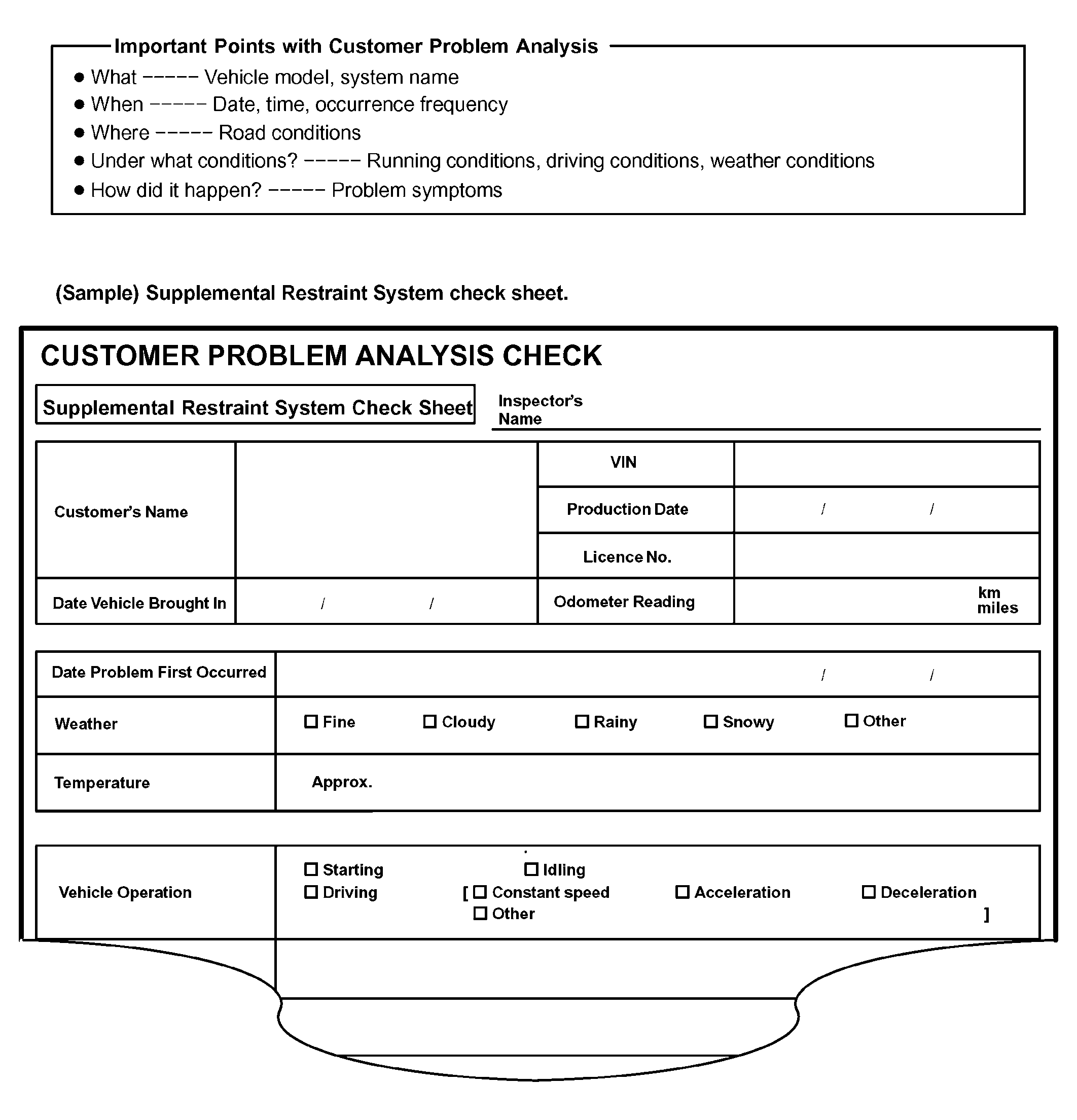 Important Points with Customer Problem Analysis

● What ----- Vehicle model, system name
● When ----- Date, time, occurrence frequency
● Where ----- Road conditions
● Under what conditions? ----- Running conditions, driving conditions, weather conditions
● How did it happen? ----- Problem symptoms

(Sample) Supplemental Restraint System check sheet.

CUSTOMER PROBLEM ANALYSIS CHECK

Supplemental Restraint System Check Sheet

Inspector's Name

| Customer's Name | | VIN | |
|---|---|---|---|
| | | Production Date | / / |
| | | Licence No. | |
| Date Vehicle Brought In | / / | Odometer Reading | km miles |

| Date Problem First Occurred | / / |
|---|---|
| Weather | ☐ Fine ☐ Cloudy ☐ Rainy ☐ Snowy ☐ Other |
| Temperature | Approx. |

| Vehicle Operation | ☐ Starting ☐ Idling ☐ Driving [ ☐ Constant speed ☐ Acceleration ☐ Deceleration ☐ Other ] |
|---|---|